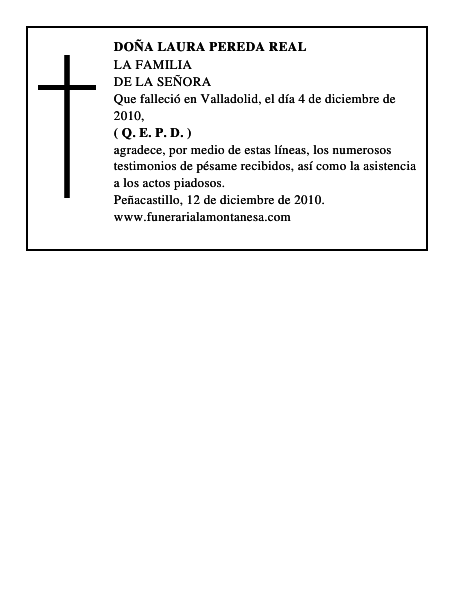 DOÑA LAURA PEREDA REAL
LA FAMILIA
DE LA SEÑORA
Que falleció en Valladolid, el día 4 de diciembre de 2010,
( Q. E. P. D. )
agradece, por medio de estas líneas, los numerosos testimonios de pésame recibidos, así como la asistencia a los actos piadosos.
Peñacastillo, 12 de diciembre de 2010.
www.funerarialamontanesa.com